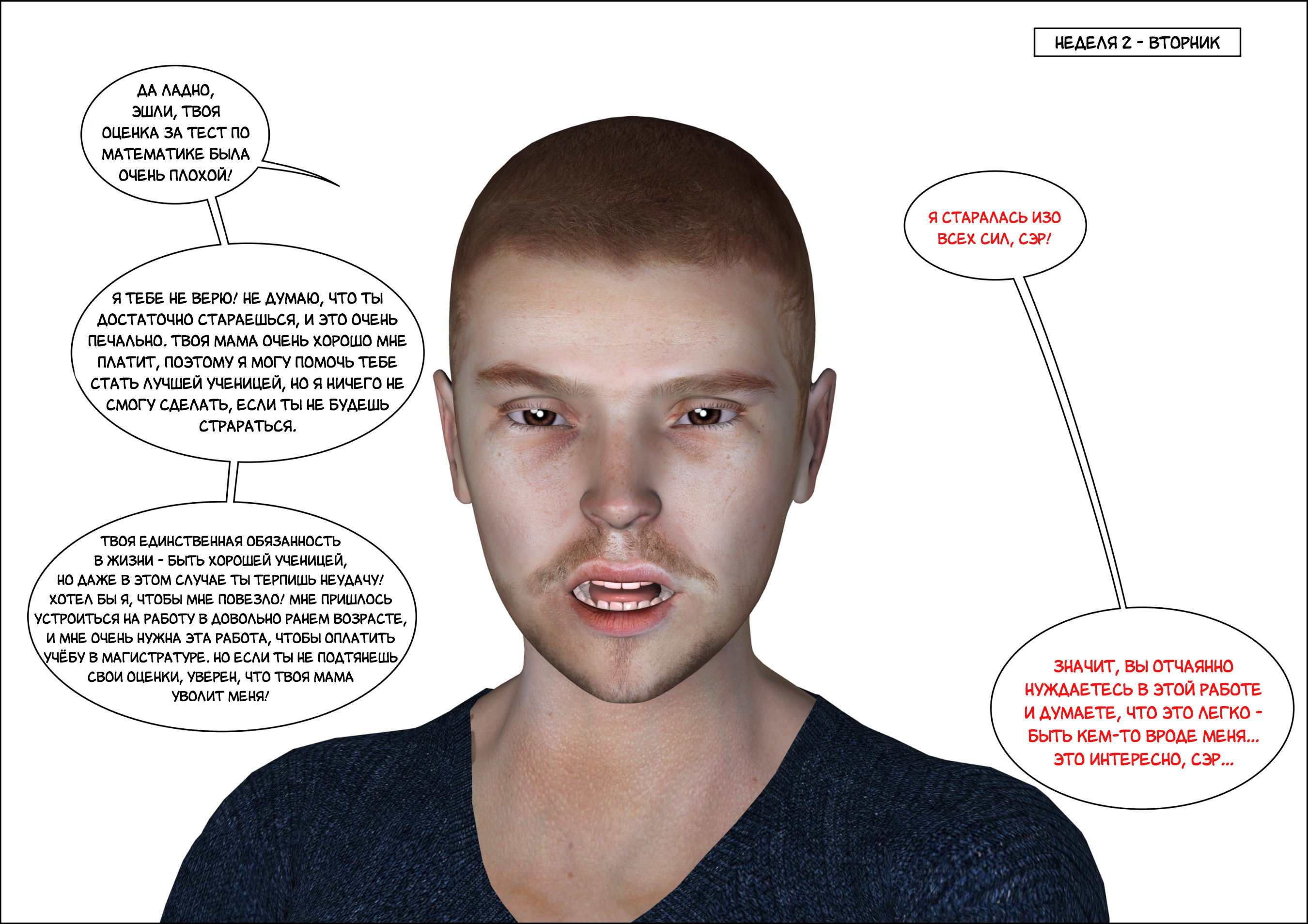 НЕДЕЛЯ 2 - ВТОРНИК

ДА ЛАДНО, ЭШЛИ, ТВОЯ ОЦЕНКА ЗА ТЕСТ ПО МАТЕМАТИКЕ БЫЛА ОЧЕНЬ ПЛОХОЙ!

Я ТЕБЕ НЕ ВЕРЮ! НЕ ДУМАЮ, ЧТО ТЫ ДОСТАТОЧНО СТАРАЕШЬСЯ, И ЭТО ОЧЕНЬ ПЕЧАЛЬНО. ТВОЯ МАМА ОЧЕНЬ ХОРОШО МНЕ ПЛАТИТ, ПОЭТОМУ Я МОГУ ПОМОЧЬ ТЕБЕ СТАТЬ ЛУЧШЕЙ УЧЕНИЦЕЙ, НО Я НИЧЕГО НЕ СМОГУ СДЕЛАТЬ, ЕСЛИ ТЫ НЕ БУДЕШЬ СТРАРАТЬСЯ.

ТВОЯ ЕДИНСТВЕННАЯ ОБЯЗАННОСТЬ В ЖИЗНИ - БЫТЬ ХОРОШЕЙ УЧЕНИЦЕЙ, НО ДАЖЕ В ЭТОМ СЛУЧАЕ ТЫ ТЕРПИШЬ НЕУДАЧУ! ХОТЕЛ БЫ Я, ЧТОБЫ МНЕ ПОВЕЗЛО! МНЕ ПРИШЛОСЬ УСТРОИТЬСЯ НА РАБОТУ В ДОВОЛЬНО РАНЕМ ВОЗРАСТЕ, И МНЕ ОЧЕНЬ НУЖНА ЭТА РАБОТА, ЧТОБЫ ОПЛАТИТЬ УЧЁБУ В МАГИСТРАТУРЕ. НО ЕСЛИ ТЫ НЕ ПОДТЯНЕШЬ СВОИ ОЦЕНКИ, УВЕРЕН, ЧТО ТВОЯ МАМА УВОЛИТ МЕНЯ!

Я СТАРАЛАСЬ ИЗО ВСЕХ СИЛ, СЭР!

ЗНАЧИТ, ВЫ ОТЧАЯННО НУЖДАЕТЕСЬ В ЭТОЙ РАБОТЕ И ДУМАЕТЕ, ЧТО ЭТО ЛЕГКО - БЫТЬ КЕМ-ТО ВРОДЕ МЕНЯ... ЭТО ИНТЕРЕСНО, СЭР...